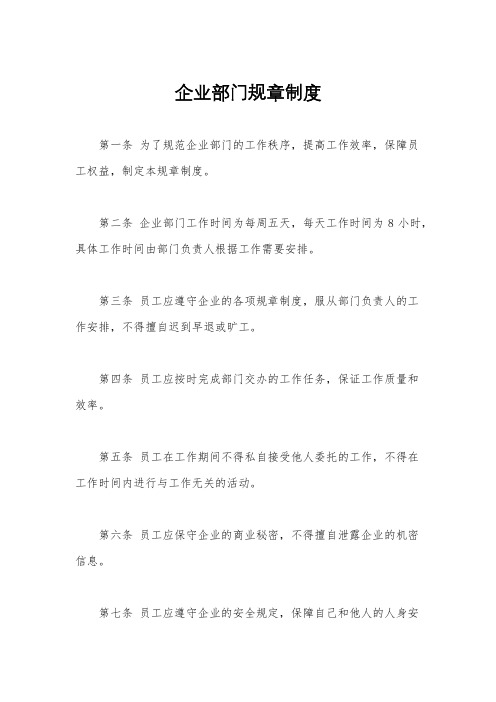 企业部门规章制度

第一条 为了规范企业部门的工作秩序，提高工作效率，保障员工权益，制定本规章制度。

第二条 企业部门工作时间为每周五天，每天工作时间为 8 小时，具体工作时间由部门负责人根据工作需要安排。

第三条 员工应遵守企业的各项规章制度，服从部门负责人的工作安排，不得擅自迟到早退或旷工。

第四条 员工应按时完成部门交办的工作任务，保证工作质量和效率。

第五条 员工在工作期间不得私自接受他人委托的工作，不得在工作时间内进行与工作无关的活动。

第六条 员工应保守企业的商业秘密，不得擅自泄露企业的机密信息。

第七条 员工应遵守企业的安全规定，保障自己和他人的人身安